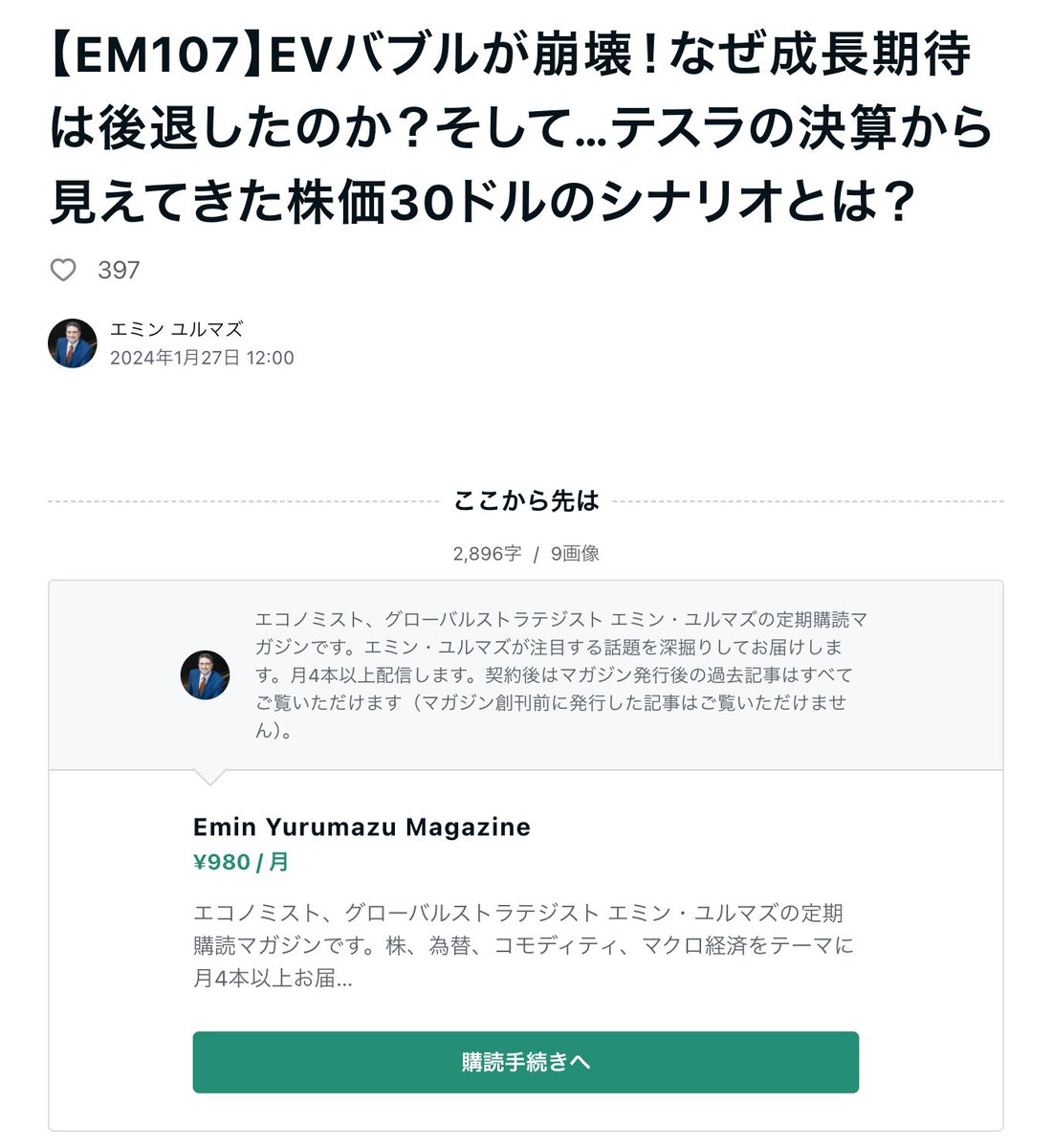 【EM107】EVバブルが崩壊！なぜ成長期待は後退したのか？そして…テスラの決算から見えてきた株価30ドルのシナリオとは？

397

エミン ユルマズ
2024年1月27日 12:00

ここから先は

2,896字 / 9画像

エコノミスト、グローバルストラテジスト エミン・ユルマズの定期購読マガジンです。エミン・ユルマズが注目する話題を深掘りしてお届けします。月4本以上配信します。契約後はマガジン発行後の過去記事はすべてご覧いただけます（マガジン創刊前に発行した記事はご覧いただけません）。

Emin Yurumazu Magazine
¥980 / 月

エコノミスト、グローバルストラテジスト エミン・ユルマズの定期購読マガジンです。株、為替、コモディティ、マクロ経済をテーマに月4本以上お届…

購読手続きへ